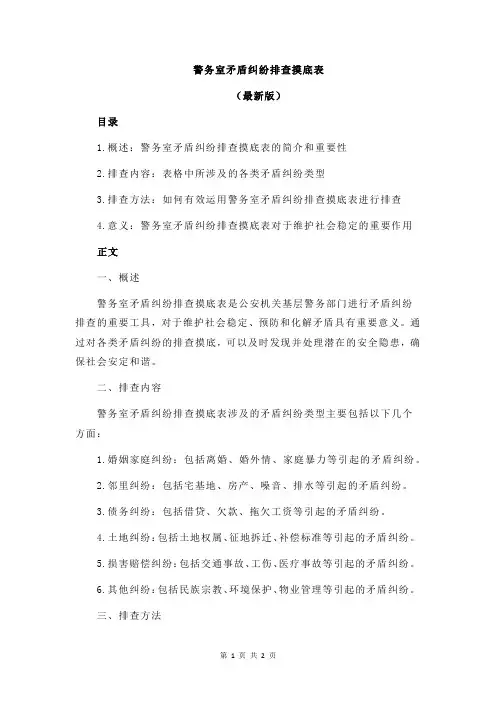 警务室矛盾纠纷排查摸底表

（最新版）

目录

1.概述：警务室矛盾纠纷排查摸底表的简介和重要性

2.排查内容：表格中所涉及的各类矛盾纠纷类型

3.排查方法：如何有效运用警务室矛盾纠纷排查摸底表进行排查

4.意义：警务室矛盾纠纷排查摸底表对于维护社会稳定的重要作用

正文

一、概述

警务室矛盾纠纷排查摸底表是公安机关基层警务部门进行矛盾纠纷排查的重要工具，对于维护社会稳定、预防和化解矛盾具有重要意义。通过对各类矛盾纠纷的排查摸底，可以及时发现并处理潜在的安全隐患，确保社会安定和谐。

二、排查内容

警务室矛盾纠纷排查摸底表涉及的矛盾纠纷类型主要包括以下几个方面：

1.婚姻家庭纠纷：包括离婚、婚外情、家庭暴力等引起的矛盾纠纷。

2.邻里纠纷：包括宅基地、房产、噪音、排水等引起的矛盾纠纷。

3.债务纠纷：包括借贷、欠款、拖欠工资等引起的矛盾纠纷。

4.土地纠纷：包括土地权属、征地拆迁、补偿标准等引起的矛盾纠纷。

5.损害赔偿纠纷：包括交通事故、工伤、医疗事故等引起的矛盾纠纷。

6.其他纠纷：包括民族宗教、环境保护、物业管理等引起的矛盾纠纷。

三、排查方法

第 1 页 共 2 页